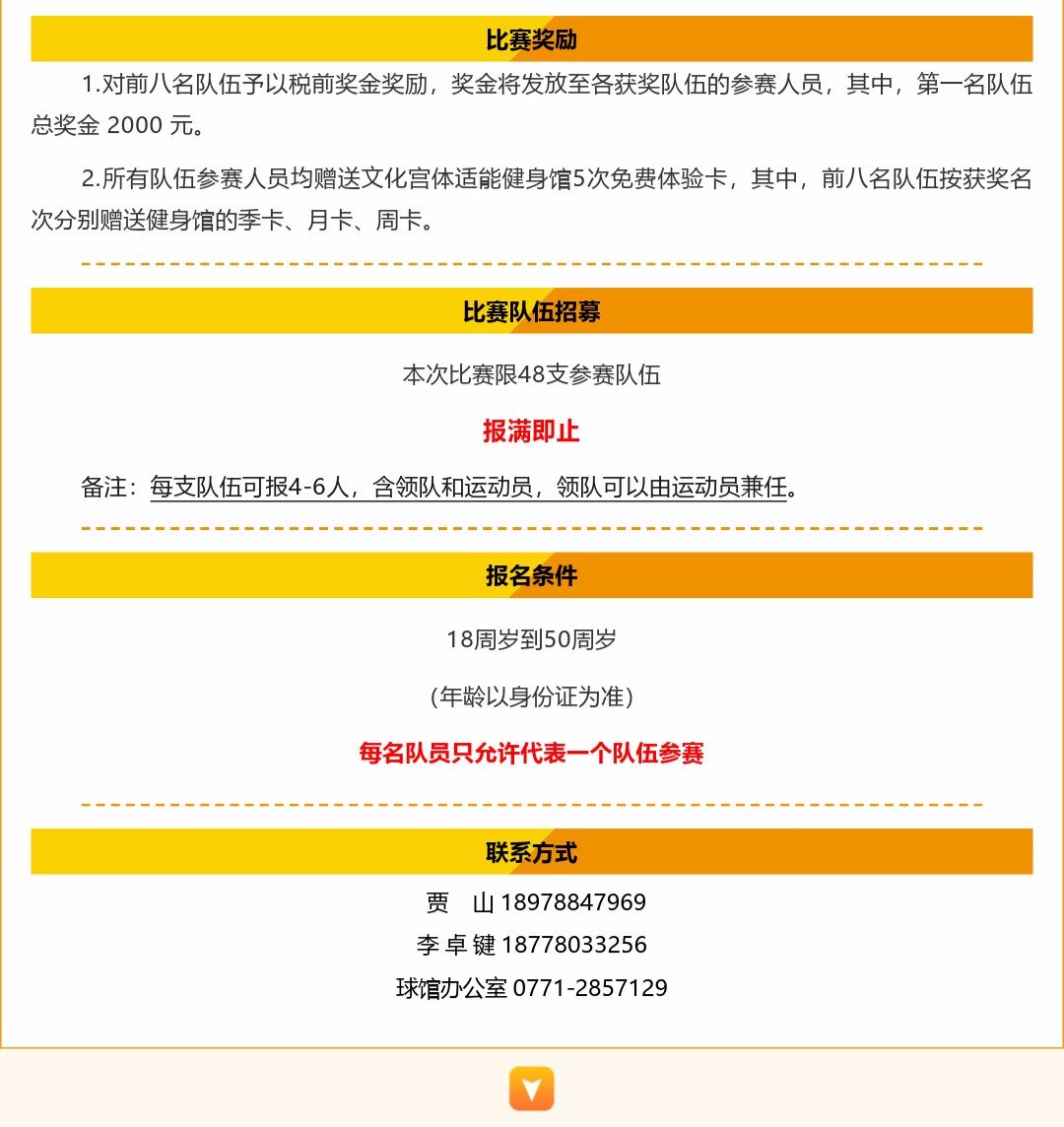 比赛奖励

1.对前八名队伍予以税前奖金奖励，奖金将发放至各获奖队伍的参赛人员，其中，第一名队伍总奖金 2000 元。

2.所有队伍参赛人员均赠送文化宫体适能健身馆5次免费体验卡，其中，前八名队伍按获奖名次分别赠送健身馆的季卡、月卡、周卡。

比赛队伍招募

本次比赛限48支参赛队伍

报满即止

备注：每支队伍可报4-6人，含领队和运动员，领队可以由运动员兼任。

报名条件

18周岁到50周岁

（年龄以身份证为准）

每名队员只允许代表一个队伍参赛

联系方式

贾　山 18978847969

李 卓 键 18778033256

球馆办公室 0771-2857129